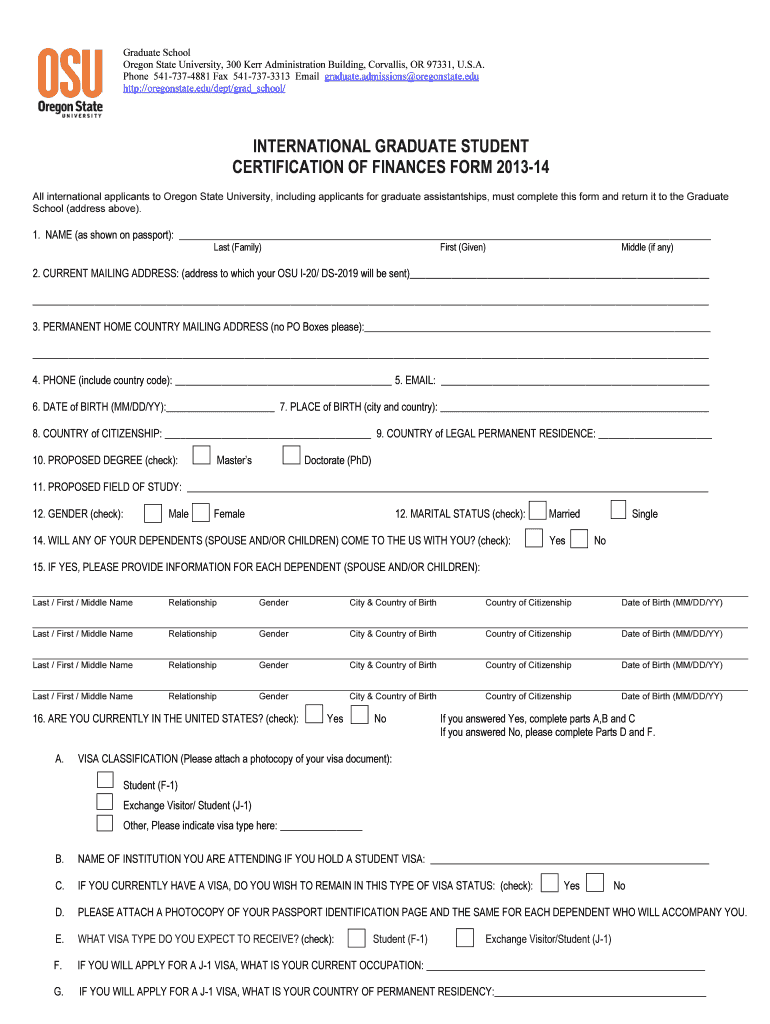 OSU
Oregon State
UNIVERSITY

Graduate School
Oregon State University, 300 Kerr Administration Building, Corvallis, OR 97331, U.S.A.
Phone 541-737-4881 Fax 541-737-3313 Email graduate.admissions@oregonstate.edu
http://oregonstate.edu/dept/grad_school/

INTERNATIONAL GRADUATE STUDENT
CERTIFICATION OF FINANCES FORM 2013-14

All international applicants to Oregon State University, including applicants for graduate assistantships, must complete this form and return it to the Graduate School (address above).

1. NAME (as shown on passport): ___
Last (Family) First (Given) Middle (if any)

2. CURRENT MAILING ADDRESS: (address to which your OSU I-20/ DS-2019 will be sent)___

3. PERMANENT HOME COUNTRY MAILING ADDRESS (no PO Boxes please):___

4. PHONE (include country code): ___ 5. EMAIL: ___

6. DATE of BIRTH (MM/DD/YY):___ 7. PLACE of BIRTH (city and country): ___

8. COUNTRY of CITIZENSHIP: ___ 9. COUNTRY of LEGAL PERMANENT RESIDENCE: ___

10. PROPOSED DEGREE (check): Master's Doctorate (PhD)

11. PROPOSED FIELD OF STUDY: ___

12. GENDER (check): Male Female 12. MARITAL STATUS (check): Married Single

14. WILL ANY OF YOUR DEPENDENTS (SPOUSE AND/OR CHILDREN) COME TO THE US WITH YOU? (check): Yes No

15. IF YES, PLEASE PROVIDE INFORMATION FOR EACH DEPENDENT (SPOUSE AND/OR CHILDREN):

Last / First / Middle Name Relationship Gender City & Country of Birth Country of Citizenship Date of Birth (MM/DD/YY)

Last / First / Middle Name Relationship Gender City & Country of Birth Country of Citizenship Date of Birth (MM/DD/YY)

Last / First / Middle Name Relationship Gender City & Country of Birth Country of Citizenship Date of Birth (MM/DD/YY)

Last / First / Middle Name Relationship Gender City & Country of Birth Country of Citizenship Date of Birth (MM/DD/YY)

16. ARE YOU CURRENTLY IN THE UNITED STATES? (check): Yes No If you answered Yes, complete parts A,B and C
If you answered No, please complete Parts D and F.

A. VISA CLASSIFICATION (Please attach a photocopy of your visa document):
Student (F-1)
Exchange Visitor/ Student (J-1)
Other, Please indicate visa type here: ___

B. NAME OF INSTITUTION YOU ARE ATTENDING IF YOU HOLD A STUDENT VISA: ___

C. IF YOU CURRENTLY HAVE A VISA, DO YOU WISH TO REMAIN IN THIS TYPE OF VISA STATUS: (check): Yes No

D. PLEASE ATTACH A PHOTOCOPY OF YOUR PASSPORT IDENTIFICATION PAGE AND THE SAME FOR EACH DEPENDENT WHO WILL ACCOMPANY YOU.

E. WHAT VISA TYPE DO YOU EXPECT TO RECEIVE? (check): Student (F-1) Exchange Visitor/Student (J-1)

F. IF YOU WILL APPLY FOR A J-1 VISA, WHAT IS YOUR CURRENT OCCUPATION: ___

G. IF YOU WILL APPLY FOR A J-1 VISA, WHAT IS YOUR COUNTRY OF PERMANENT RESIDENCY:___